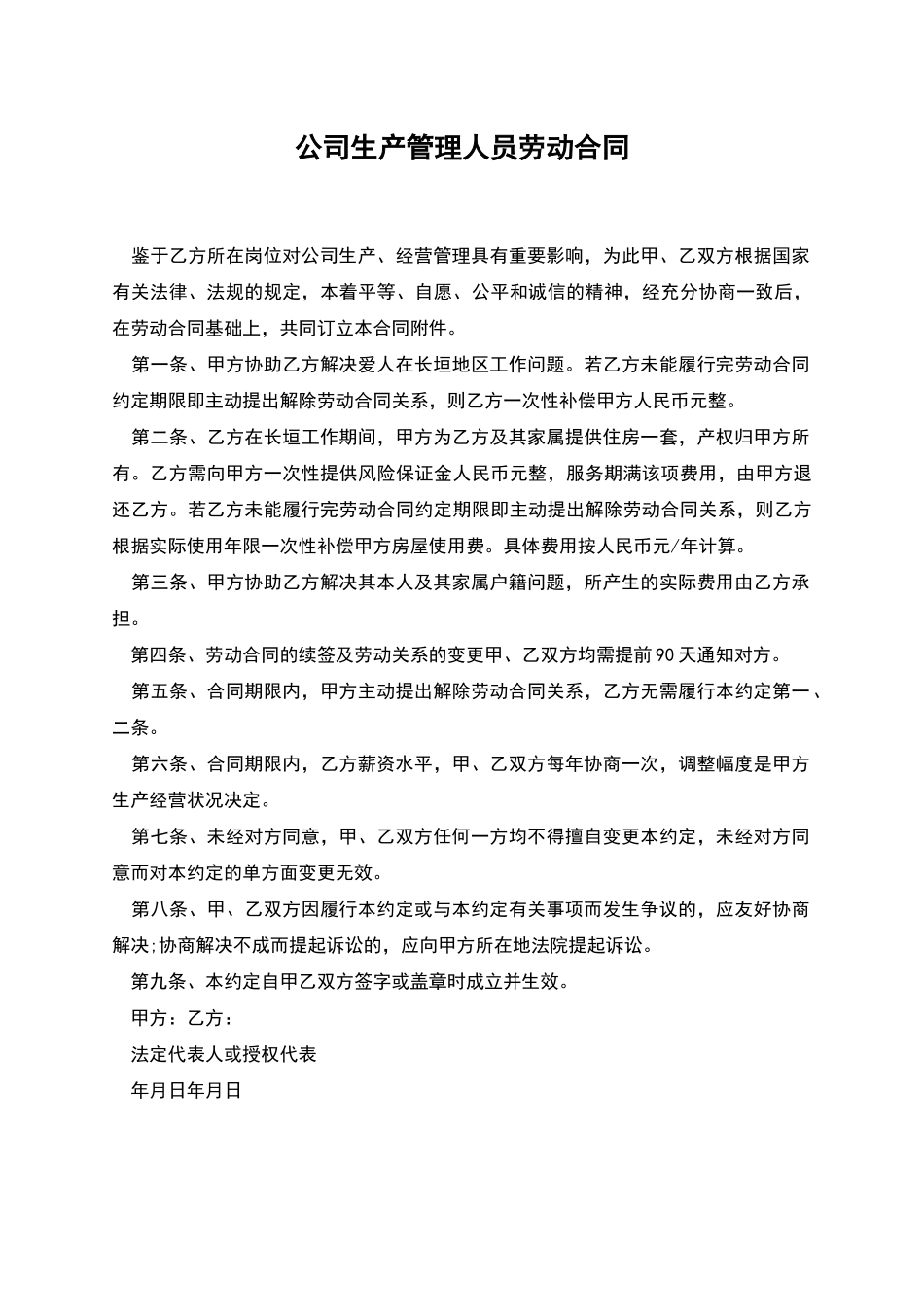 公司生产管理人员劳动合同

鉴于乙方所在岗位对公司生产、经营管理具有重要影响，为此甲、乙双方根据国家有关法律、法规的规定，本着平等、自愿、公平和诚信的精神，经充分协商一致后，在劳动合同基础上，共同订立本合同附件。

第一条、甲方协助乙方解决爱人在长垣地区工作问题。若乙方未能履行完劳动合同约定期限即主动提出解除劳动合同关系，则乙方一次性补偿甲方人民币元整。

第二条、乙方在长垣工作期间，甲方为乙方及其家属提供住房一套，产权归甲方所有。乙方需向甲方一次性提供风险保证金人民币元整，服务期满该项费用，由甲方退还乙方。若乙方未能履行完劳动合同约定期限即主动提出解除劳动合同关系，则乙方根据实际使用年限一次性补偿甲方房屋使用费。具体费用按人民币元/年计算。

第三条、甲方协助乙方解决其本人及其家属户籍问题，所产生的实际费用由乙方承担。

第四条、劳动合同的续签及劳动关系的变更甲、乙双方均需提前90天通知对方。

第五条、合同期限内，甲方主动提出解除劳动合同关系，乙方无需履行本约定第一、二条。

第六条、合同期限内，乙方薪资水平，甲、乙双方每年协商一次，调整幅度是甲方生产经营状况决定。

第七条、未经对方同意，甲、乙双方任何一方均不得擅自变更本约定，未经对方同意而对本约定的单方面变更无效。

第八条、甲、乙双方因履行本约定或与本约定有关事项而发生争议的，应友好协商解决;协商解决不成而提起诉讼的，应向甲方所在地法院提起诉讼。

第九条、本约定自甲乙双方签字或盖章时成立并生效。

甲方：乙方：

法定代表人或授权代表

年月日年月日